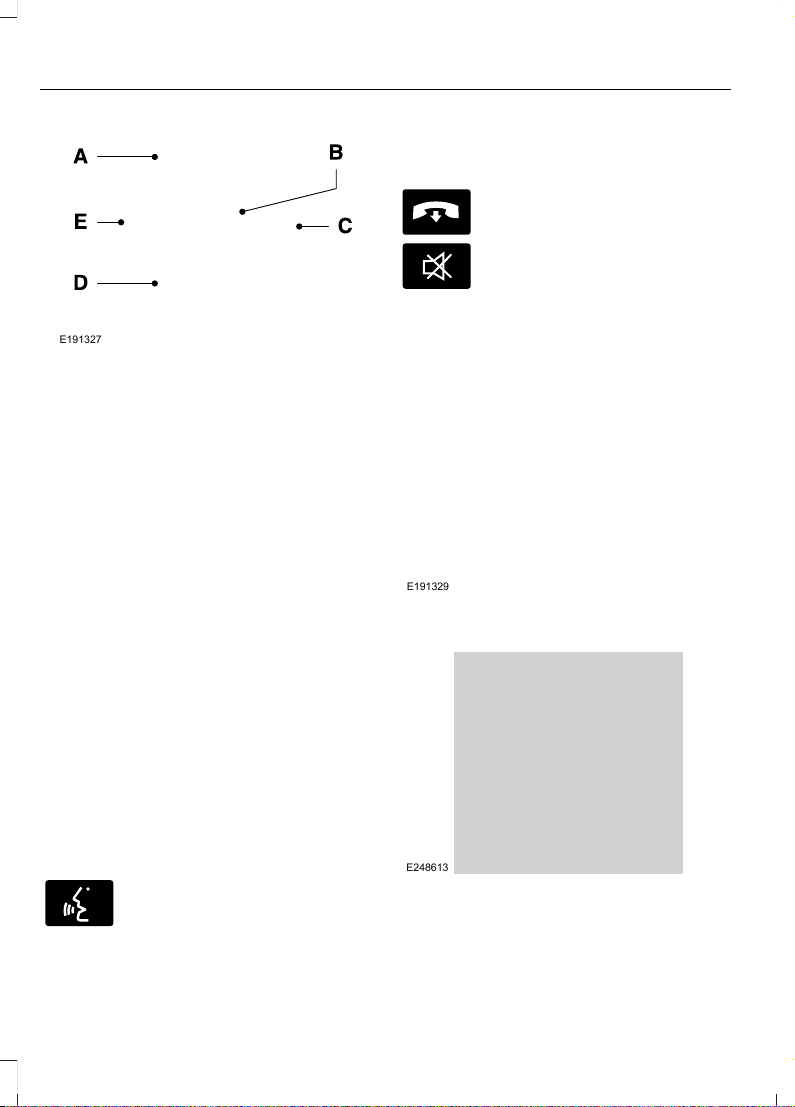 A
B
E
C
D
E191327

E191329

E248613